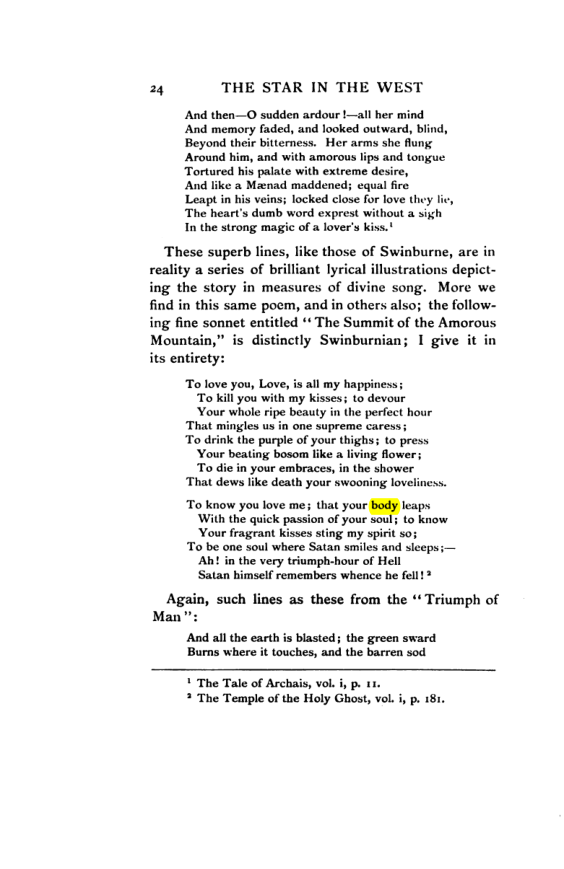 24 THE STAR IN THE WEST

And then—O sudden ardour!—all her mind
And memory faded, and looked outward, blind,
Beyond their bitterness. Her arms she flung
Around him, and with amorous lips and tongue
Tortured his palate with extreme desire,
And like a Mænad maddened; equal fire
Leapt in his veins; locked close for love they lie,
The heart's dumb word exprest without a sigh
In the strong magic of a lover's kiss.$^{1}$

These superb lines, like those of Swinburne, are in reality a series of brilliant lyrical illustrations depicting the story in measures of divine song. More we find in this same poem, and in others also; the following fine sonnet entitled "The Summit of the Amorous Mountain," is distinctly Swinburnian; I give it in its entirety:

To love you, Love, is all my happiness;
To kill you with my kisses; to devour
Your whole ripe beauty in the perfect hour
That mingles us in one supreme caress;
To drink the purple of your thighs; to press
Your beating bosom like a living flower;
To die in your embraces, in the shower
That dews like death your swooning loveliness.

To know you love me; that your body leaps
With the quick passion of your soul; to know
Your fragrant kisses sting my spirit so;
To be one soul where Satan smiles and sleeps;—
Ah! in the very triumph-hour of Hell
Satan himself remembers whence he fell!$^{2}$

Again, such lines as these from the "Triumph of Man":

And all the earth is blasted; the green sward
Burns where it touches, and the barren sod

$^{1}$ The Tale of Archais, vol. i, p. 11.
$^{2}$ The Temple of the Holy Ghost, vol. i, p. 181.